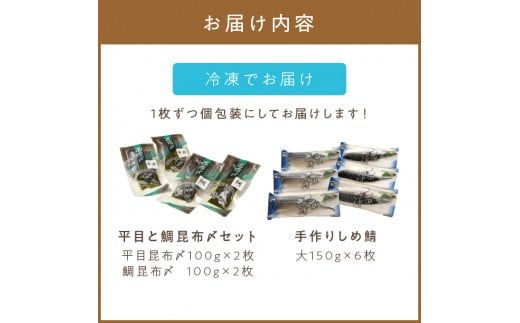 お届け内容

冷凍でお届け

1枚ずつ個包装にしてお届けします！

平目と鯛昆布〆セット
平目昆布〆100g×2枚
鯛昆布〆　100g×2枚

手作りしめ鯖
大150g×6枚